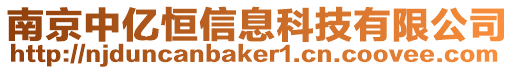 南京中亿恒信息科技有限公司
http://njduncanbaker1.cn.coovee.com